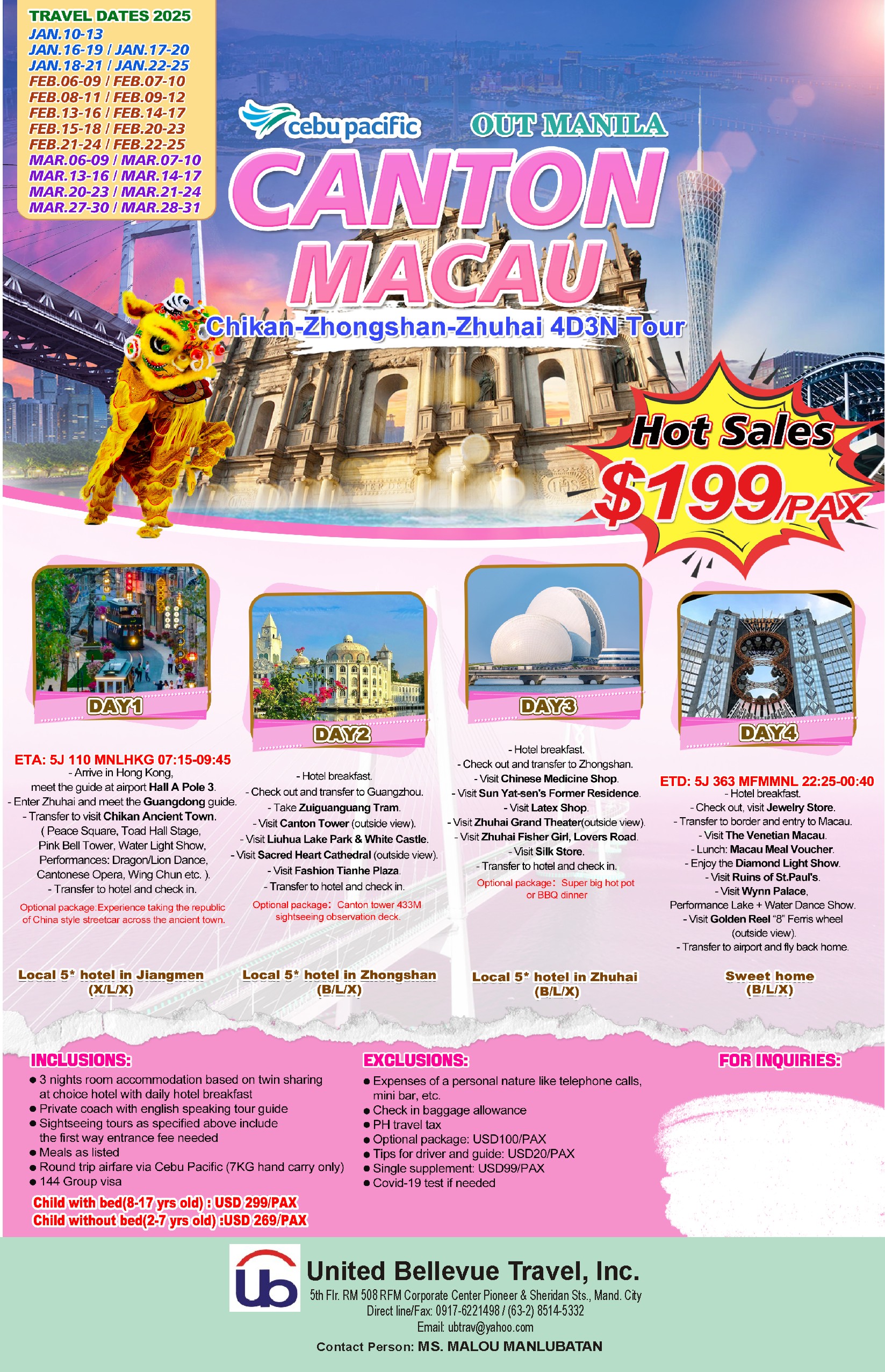 TRAVEL DATES 2025
JAN.10-13
JAN.16-19 / JAN.17-20
JAN.18-21 / JAN.22-25
FEB.06-09 / FEB.07-10
FEB.08-11 / FEB.09-12
FEB.13-16 / FEB.14-17
FEB.15-18 / FEB.20-23
FEB.21-24 / FEB.22-25
MAR.06-09 / MAR.07-10
MAR.13-16 / MAR.14-17
MAR.20-23 / MAR.21-24
MAR.27-30 / MAR.28-31

cebu pacific
OUT MANILA
CANTON
MACAU
Chikan-Zhongshan-Zhuhai 4D3N Tour

Hot Sales
$199/PAX

DAY1
ETA: 5J 110 MNLHKG 07:15-09:45
- Arrive in Hong Kong, meet the guide at airport Hall A Pole 3.
- Enter Zhuhai and meet the Guangdong guide.
- Transfer to visit Chikan Ancient Town. ( Peace Square, Toad Hall Stage, Pink Bell Tower, Water Light Show, Performances: Dragon/Lion Dance, Cantonese Opera, Wing Chun etc. ).
- Transfer to hotel and check in.
Optional package:Experience taking the republic of China style streetcar across the ancient town.
Local 5* hotel in Jiangmen
(X/L/X)

DAY2
- Hotel breakfast.
- Check out and transfer to Guangzhou.
- Take Zuiguanguang Tram.
- Visit Canton Tower (outside view).
- Visit Liuhua Lake Park & White Castle.
- Visit Sacred Heart Cathedral (outside view).
- Visit Fashion Tianhe Plaza.
- Transfer to hotel and check in.
Optional package: Canton tower 433M sightseeing observation deck.
Local 5* hotel in Zhongshan
(B/L/X)

DAY3
- Hotel breakfast.
- Check out and transfer to Zhongshan.
- Visit Chinese Medicine Shop.
- Visit Sun Yat-sen's Former Residence.
- Visit Latex Shop.
- Visit Zhuhai Grand Theater(outside view).
- Visit Zhuhai Fisher Girl, Lovers Road.
- Visit Silk Store.
- Transfer to hotel and check in.
Optional package: Super big hot pot or BBQ dinner
Local 5* hotel in Zhuhai
(B/L/X)

DAY4
ETD: 5J 363 MFMMNL 22:25-00:40
- Hotel breakfast.
- Check out, visit Jewelry Store.
- Transfer to border and entry to Macau.
- Visit The Venetian Macau.
- Lunch: Macau Meal Voucher.
- Enjoy the Diamond Light Show.
- Visit Ruins of St.Paul's.
- Visit Wynn Palace, Performance Lake + Water Dance Show.
- Visit Golden Reel "8" Ferris wheel (outside view).
- Transfer to airport and fly back home.
Sweet home
(B/L/X)

INCLUSIONS:
● 3 nights room accommodation based on twin sharing at choice hotel with daily hotel breakfast
● Private coach with english speaking tour guide
● Sightseeing tours as specified above include the first way entrance fee needed
● Meals as listed
● Round trip airfare via Cebu Pacific (7KG hand carry only)
● 144 Group visa
Child with bed(8-17 yrs old) : USD 299/PAX
Child without bed(2-7 yrs old) :USD 269/PAX

EXCLUSIONS:
● Expenses of a personal nature like telephone calls, mini bar, etc.
● Check in baggage allowance
● PH travel tax
● Optional package: USD100/PAX
● Tips for driver and guide: USD20/PAX
● Single supplement: USD99/PAX
● Covid-19 test if needed

FOR INQUIRIES:

ub
United Bellevue Travel, Inc.
5th Flr. RM 508 RFM Corporate Center Pioneer & Sheridan Sts., Mand. City
Direct line/Fax: 0917-6221498 / (63-2) 8514-5332
Email: ubtrav@yahoo.com
Contact Person: MS. MALOU MANLUBATAN